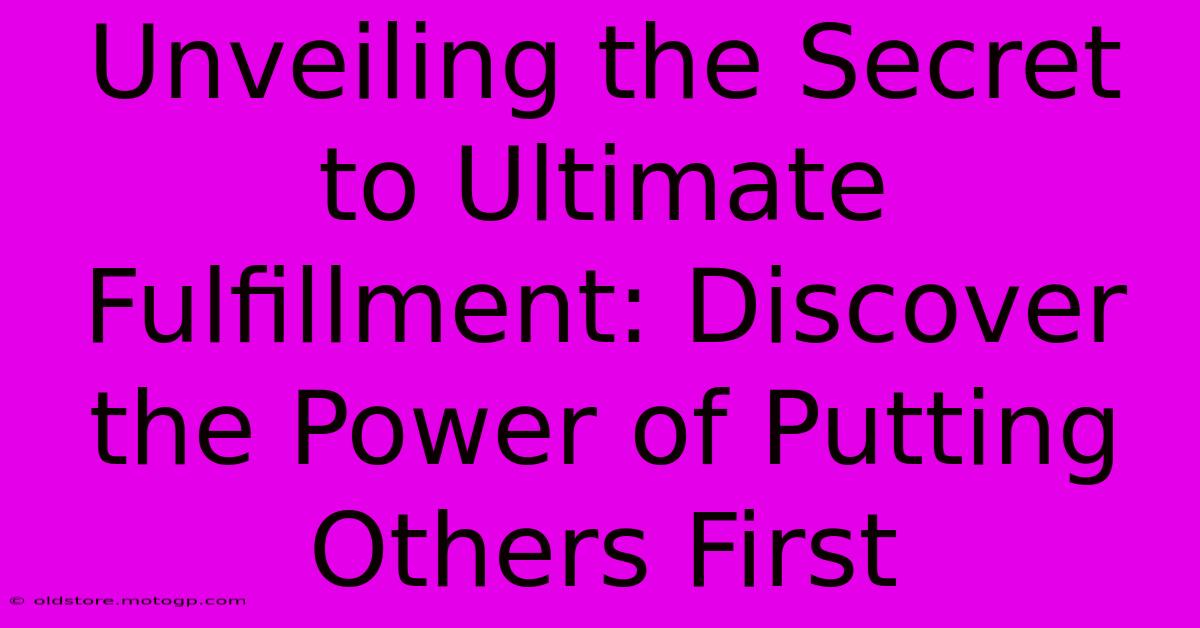 Unveiling the Secret to Ultimate Fulfillment: Discover the Power of Putting Others First

© oldstore.motogp.com